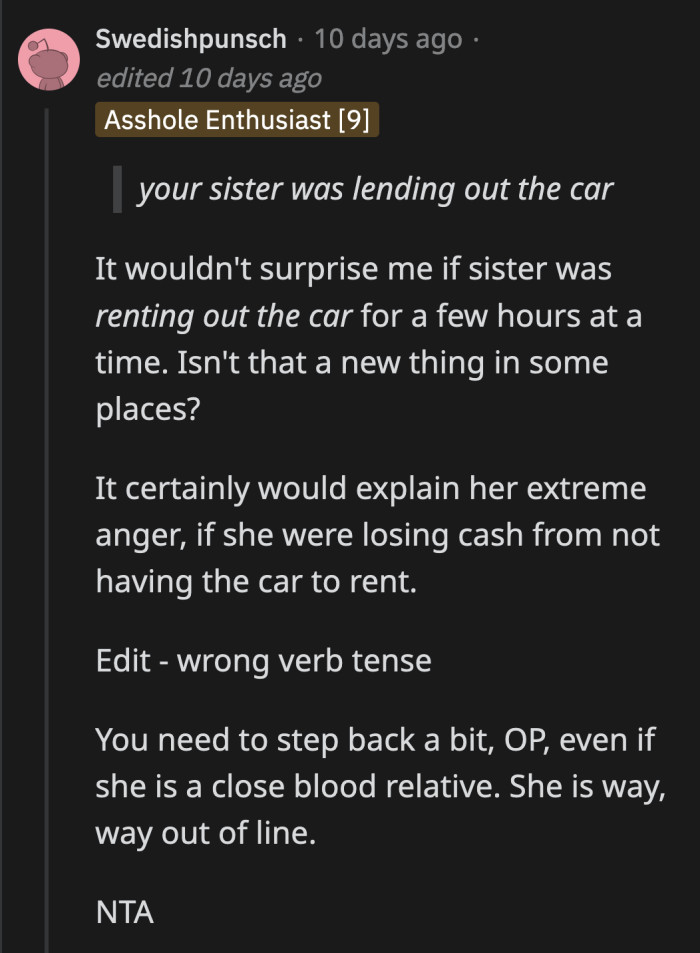 Swedishpunsch · 10 days ago ·
edited 10 days ago
Asshole Enthusiast [9]

your sister was lending out the car

It wouldn't surprise me if sister was renting out the car for a few hours at a time. Isn't that a new thing in some places?

It certainly would explain her extreme anger, if she were losing cash from not having the car to rent.

Edit - wrong verb tense

You need to step back a bit, OP, even if she is a close blood relative. She is way, way out of line.

NTA